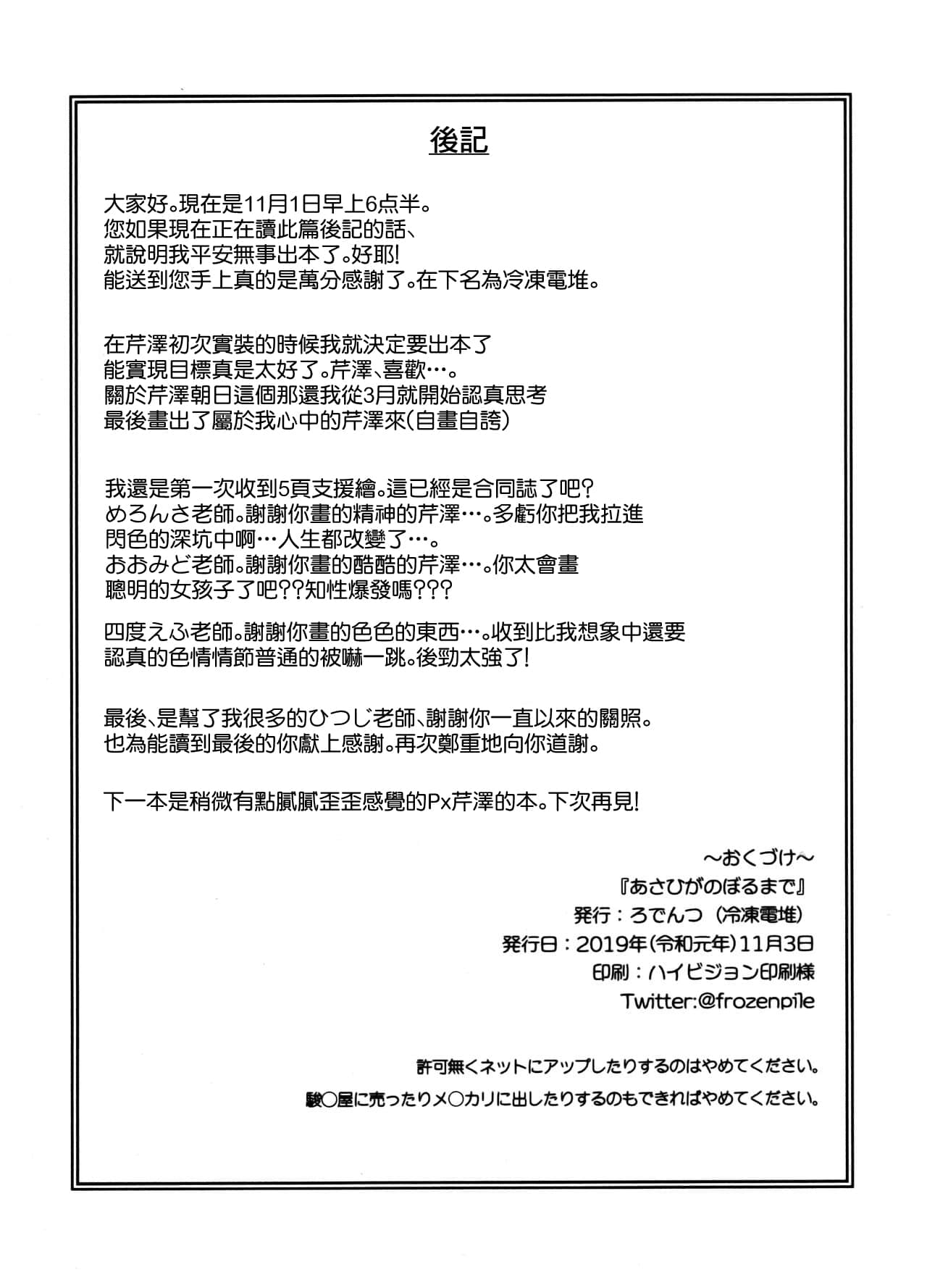 後記

大家好。現在是11月1日早上6点半。
您如果現在正在讀此篇後記的話、
就說明我平安無事出本了。好耶!
能送到您手上真的是萬分感謝了。在下名為冷凍電堆。

在芹澤初次實裝的時候我就決定要出本了
能實現目標真是太好了。芹澤、喜歡…。
關於芹澤朝日這個那還我從3月就開始認真思考
最後畫出了屬於我心中的芹澤來(自畫自誇)

我還是第一次收到5頁支援繪。這已經是合同誌了吧?
めろんさ老師。謝謝你畫的精神的芹澤…。多虧你把我拉進
閃色的深坑中啊…人生都改變了…。
おおみど老師。謝謝你畫的酷酷的芹澤…。你太會畫
聰明的女孩子了吧??知性爆發嗎???

四度えふ老師。謝謝你畫的色色的東西…。收到比我想象中還要
認真的色情情節普通的被嚇一跳。後勁太強了!

最後、是幫了我很多的ひつじ老師、謝謝你一直以來的關照。
也為能讀到最後的你獻上感謝。再次鄭重地向你道謝。

下一本是稍微有點膩膩歪歪感覺的Px芹澤的本。下次再見!

~おくづけ~
『あさひがのぼるまで』
発行:ろでんつ(冷凍電堆)
発行日:2019年(令和元年)11月3日
印刷:ハイビジョン印刷様
Twitter:@frozenpile

許可無くネットにアップしたりするのはやめてください。
駿○屋に売ったりメ○カリに出したりするのもできればやめてください。